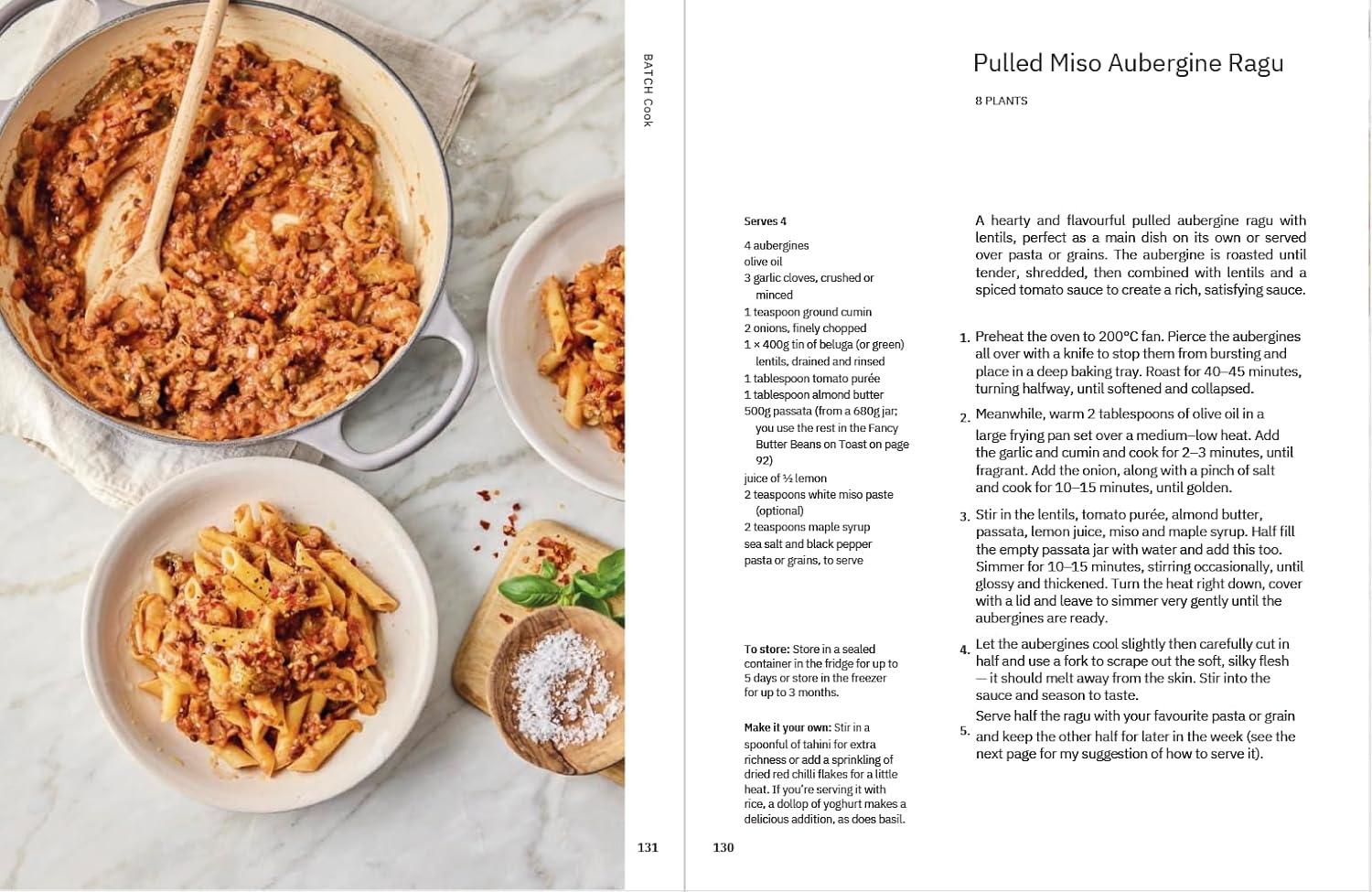 BATCH Cook

131

130

Pulled Miso Aubergine Ragu

8 PLANTS

Serves 4

4 aubergines
olive oil
3 garlic cloves, crushed or minced
1 teaspoon ground cumin
2 onions, finely chopped
1 × 400g tin of beluga (or green) lentils, drained and rinsed
1 tablespoon tomato purée
1 tablespoon almond butter
500g passata (from a 680g jar; you use the rest in the Fancy Butter Beans on Toast on page 92)
juice of ½ lemon
2 teaspoons white miso paste (optional)
2 teaspoons maple syrup
sea salt and black pepper
pasta or grains, to serve

To store: Store in a sealed container in the fridge for up to 5 days or store in the freezer for up to 3 months.

Make it your own: Stir in a spoonful of tahini for extra richness or add a sprinkling of dried red chilli flakes for a little heat. If you're serving it with rice, a dollop of yoghurt makes a delicious addition, as does basil.

A hearty and flavourful pulled aubergine ragu with lentils, perfect as a main dish on its own or served over pasta or grains. The aubergine is roasted until tender, shredded, then combined with lentils and a spiced tomato sauce to create a rich, satisfying sauce.

1. Preheat the oven to 200°C fan. Pierce the aubergines all over with a knife to stop them from bursting and place in a deep baking tray. Roast for 40–45 minutes, turning halfway, until softened and collapsed.

2. Meanwhile, warm 2 tablespoons of olive oil in a large frying pan set over a medium–low heat. Add the garlic and cumin and cook for 2–3 minutes, until fragrant. Add the onion, along with a pinch of salt and cook for 10–15 minutes, until golden.

3. Stir in the lentils, tomato purée, almond butter, passata, lemon juice, miso and maple syrup. Half fill the empty passata jar with water and add this too. Simmer for 10–15 minutes, stirring occasionally, until glossy and thickened. Turn the heat right down, cover with a lid and leave to simmer very gently until the aubergines are ready.

4. Let the aubergines cool slightly then carefully cut in half and use a fork to scrape out the soft, silky flesh — it should melt away from the skin. Stir into the sauce and season to taste.

5. Serve half the ragu with your favourite pasta or grain and keep the other half for later in the week (see the next page for my suggestion of how to serve it).